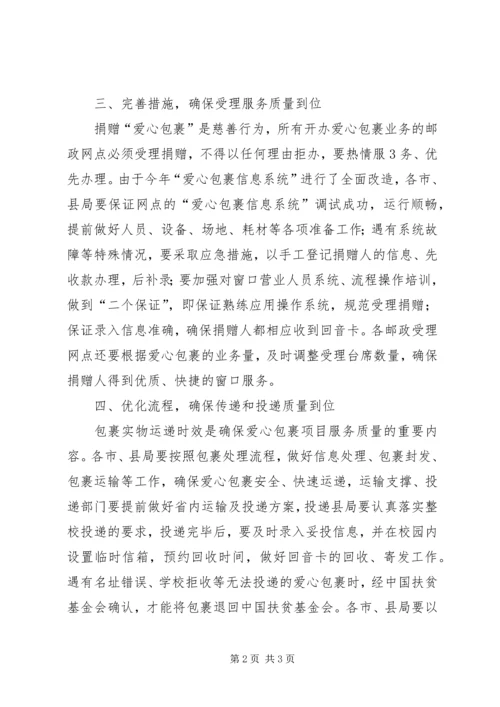 三、完善措施，确保受理服务质量到位

捐赠“爱心包裹”是慈善行为，所有开办爱心包裹业务的邮政网点必须受理捐赠，不得以任何理由拒办，要热情服3务、优先办理。由于今年“爱心包裹信息系统”进行了全面改造，各市、县局要保证网点的“爱心包裹信息系统”调试成功，运行顺畅，提前做好人员、设备、场地、耗材等各项准备工作；遇有系统故障等特殊情况，要采取应急措施，以手工登记捐赠人的信息、先收款办理，后补录；要加强对窗口营业人员系统、流程操作培训，做到“二个保证”，即保证熟练应用操作系统，规范受理捐赠；保证录入信息准确，确保捐赠人都相应收到回音卡。各邮政受理网点还要根据爱心包裹的业务量，及时调整受理台席数量，确保捐赠人得到优质、快捷的窗口服务。

四、优化流程，确保传递和投递质量到位

包裹实物运递时效是确保爱心包裹项目服务质量的重要内容。各市、县局要按照包裹处理流程，做好信息处理、包裹封发、包裹运输等工作，确保爱心包裹安全、快速运递，运输支撑、投递部门要提前做好省内运输及投递方案，投递县局要认真落实整校投递的要求，投递完毕后，要及时录入妥投信息，并在校园内设置临时信箱，预约回收时间，做好回音卡的回收、寄发工作。遇有名址错误、学校拒收等无法投递的爱心包裹时，经中国扶贫基金会确认，才能将包裹退回中国扶贫基金会。各市、县局要以

第2页 共3页